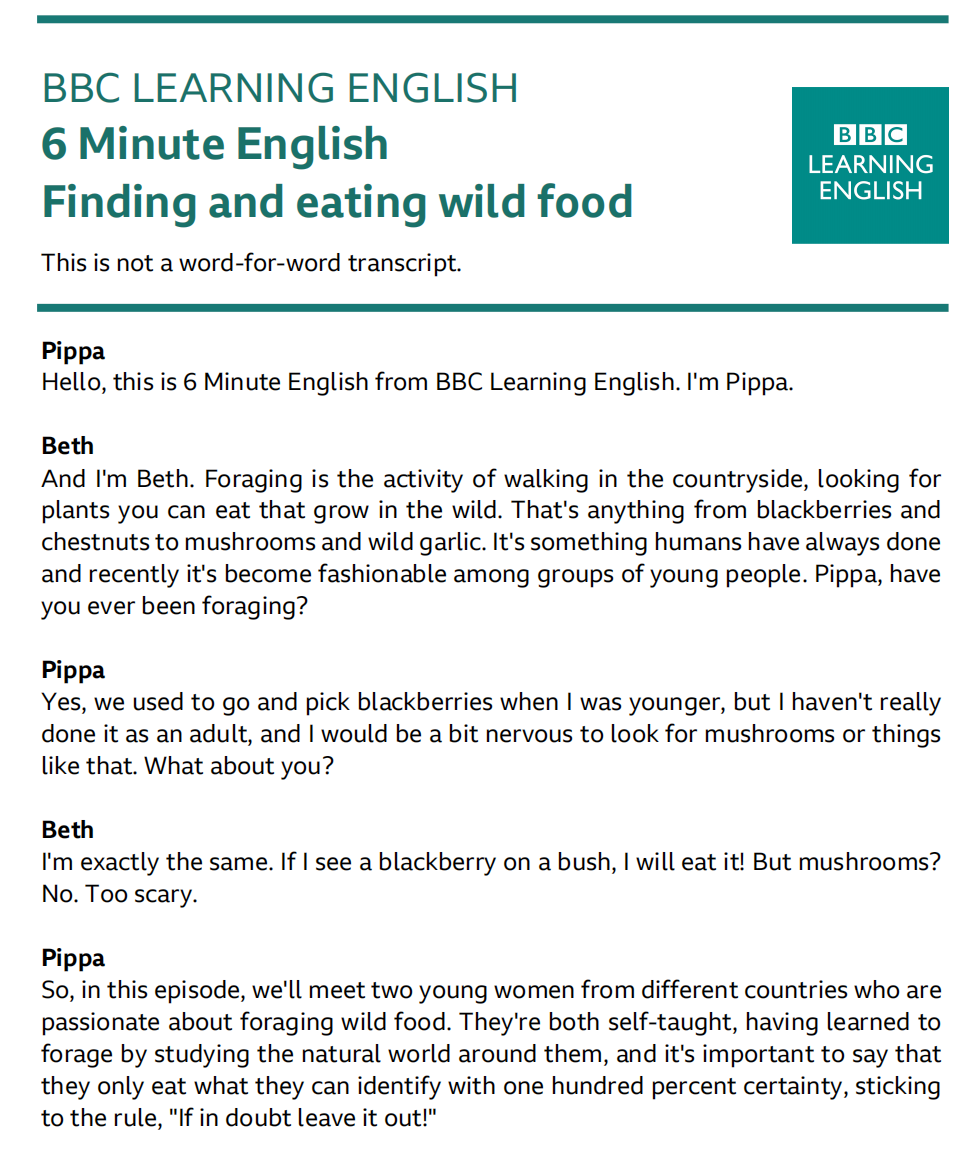 BBC LEARNING ENGLISH
6 Minute English
Finding and eating wild food

BBC
LEARNING
ENGLISH

This is not a word-for-word transcript.

Pippa
Hello, this is 6 Minute English from BBC Learning English. I'm Pippa.

Beth
And I'm Beth. Foraging is the activity of walking in the countryside, looking for plants you can eat that grow in the wild. That's anything from blackberries and chestnuts to mushrooms and wild garlic. It's something humans have always done and recently it's become fashionable among groups of young people. Pippa, have you ever been foraging?

Pippa
Yes, we used to go and pick blackberries when I was younger, but I haven't really done it as an adult, and I would be a bit nervous to look for mushrooms or things like that. What about you?

Beth
I'm exactly the same. If I see a blackberry on a bush, I will eat it! But mushrooms? No. Too scary.

Pippa
So, in this episode, we'll meet two young women from different countries who are passionate about foraging wild food. They're both self-taught, having learned to forage by studying the natural world around them, and it's important to say that they only eat what they can identify with one hundred percent certainty, sticking to the rule, "If in doubt leave it out!"